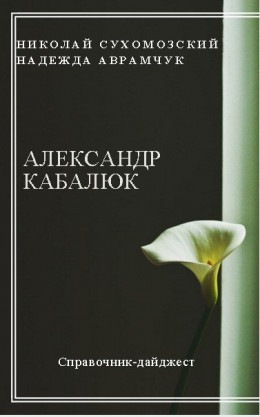 НИКОЛАЙ СУХОМОЗСКИЙ
НАДЕЖДА АВРАМЧУК

АЛЕКСАНДР
КАБАЛЮК

Справочник-дайджест